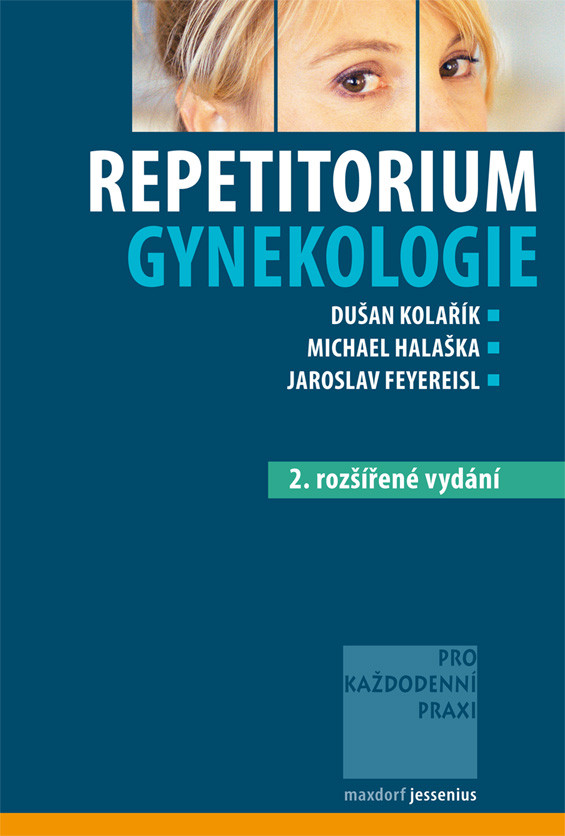 REPETITORIUM
GYNEKOLOGIE

DUŠAN KOLAŘÍK
MICHAEL HALAŠKA
JAROSLAV FEYEREISL

2. rozšířené vydání

PRO
KAŽDODENNÍ
PRAXI

maxdorf jessenius